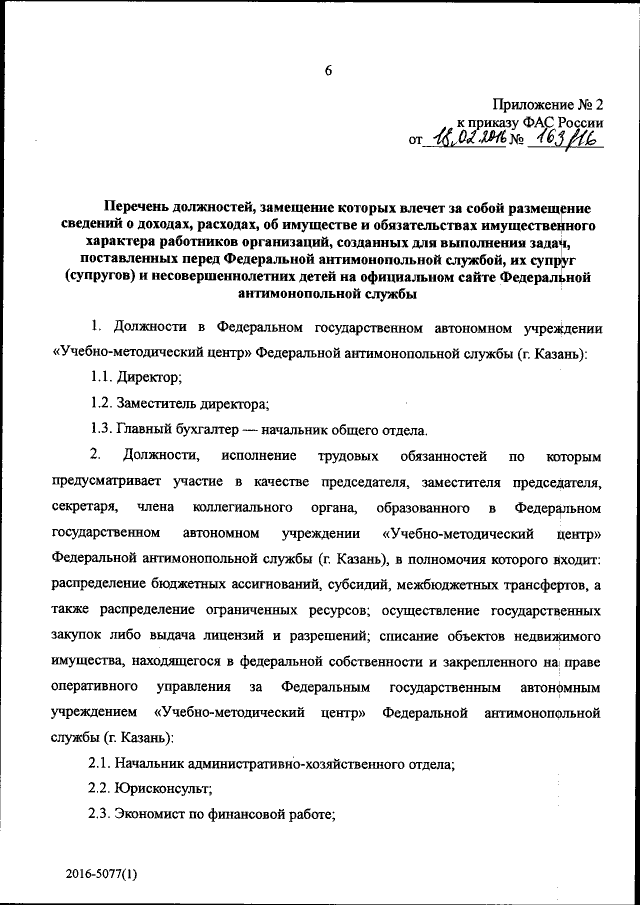 6

Приложение № 2
к приказу ФАС России
от 18.02.2016 № 163/16

Перечень должностей, замещение которых влечет за собой размещение сведений о доходах, расходах, об имуществе и обязательствах имущественного характера работников организаций, созданных для выполнения задач, поставленных перед Федеральной антимонопольной службой, их супруг (супругов) и несовершеннолетних детей на официальном сайте Федеральной антимонопольной службы

1. Должности в Федеральном государственном автономном учреждении «Учебно-методический центр» Федеральной антимонопольной службы (г. Казань):

1.1. Директор;

1.2. Заместитель директора;

1.3. Главный бухгалтер — начальник общего отдела.

2. Должности, исполнение трудовых обязанностей по которым предусматривает участие в качестве председателя, заместителя председателя, секретаря, члена коллегиального органа, образованного в Федеральном государственном автономном учреждении «Учебно-методический центр» Федеральной антимонопольной службы (г. Казань), в полномочия которого входит: распределение бюджетных ассигнований, субсидий, межбюджетных трансфертов, а также распределение ограниченных ресурсов; осуществление государственных закупок либо выдача лицензий и разрешений; списание объектов недвижимого имущества, находящегося в федеральной собственности и закрепленного на праве оперативного управления за Федеральным государственным автономным учреждением «Учебно-методический центр» Федеральной антимонопольной службы (г. Казань):

2.1. Начальник административно-хозяйственного отдела;

2.2. Юрисконсульт;

2.3. Экономист по финансовой работе;

2016-5077(1)